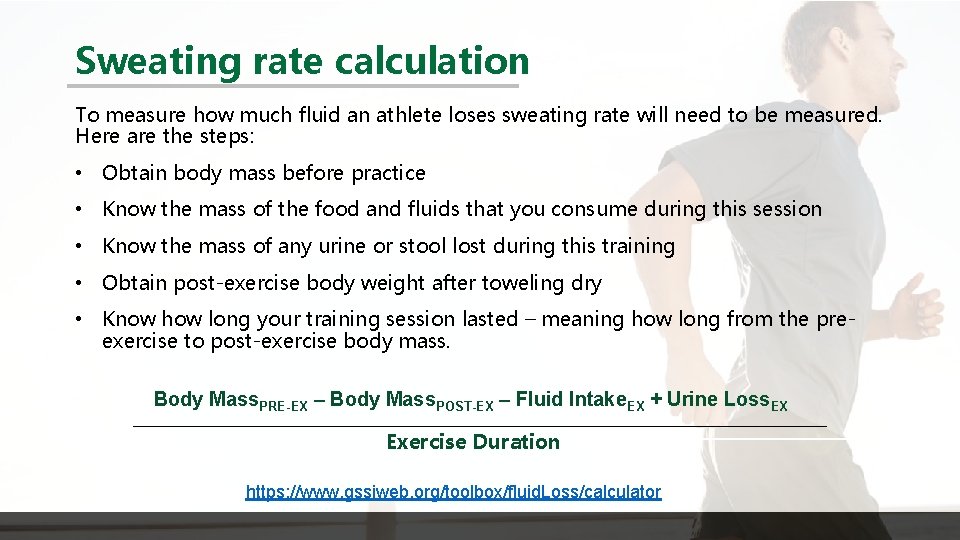 Sweating rate calculation

To measure how much fluid an athlete loses sweating rate will need to be measured. Here are the steps:

• Obtain body mass before practice

• Know the mass of the food and fluids that you consume during this session

• Know the mass of any urine or stool lost during this training

• Obtain post-exercise body weight after toweling dry

• Know how long your training session lasted – meaning how long from the pre-exercise to post-exercise body mass.

$\frac{\text{Body Mass}_{\text{PRE-EX}} - \text{Body Mass}_{\text{POST-EX}} - \text{Fluid Intake}_{\text{EX}} + \text{Urine Loss}_{\text{EX}}}{\text{Exercise Duration}}$

https://www.gssiweb.org/toolbox/fluidLoss/calculator